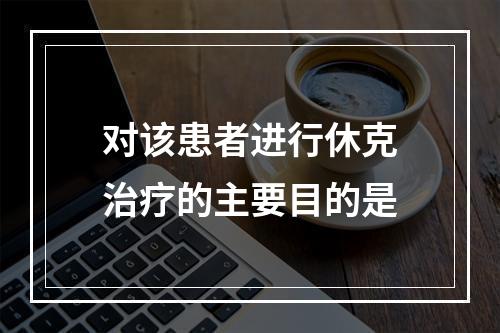 对该患者进行休克治疗的主要目的是